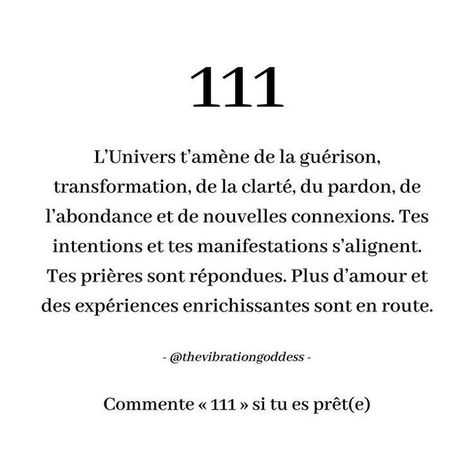 111

L’Univers t’amène de la guérison, transformation, de la clarté, du pardon, de l’abondance et de nouvelles connexions. Tes intentions et tes manifestations s’alignent. Tes prières sont répondues. Plus d’amour et des expériences enrichissantes sont en route.

- @thevibrationgoddess -

Commente « 111 » si tu es prêt(e)